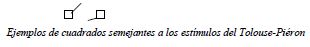 Ejemplos de cuadrados semejantes a los estímulos del Tolouse-Piéron